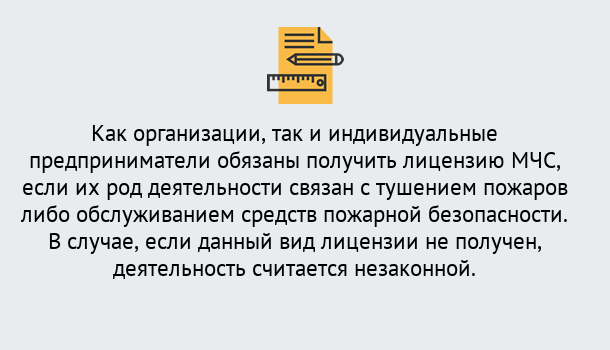 Как организации, так и индивидуальные предприниматели обязаны получить лицензию МЧС, если их род деятельности связан с тушением пожаров либо обслуживанием средств пожарной безопасности. В случае, если данный вид лицензии не получен, деятельность считается незаконной.